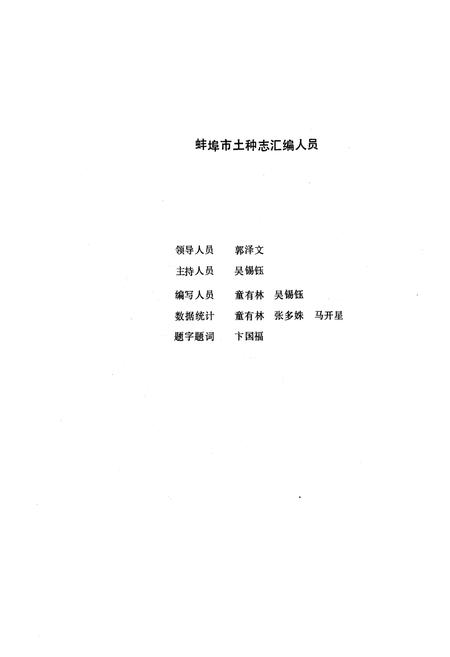 蚌埠市土种志汇编人员

领导人员　郭泽文
主持人员　吴锡钰
编写人员　童有林　吴锡钰
数据统计　童有林　张多姝　马开星
题字题词　卞国福